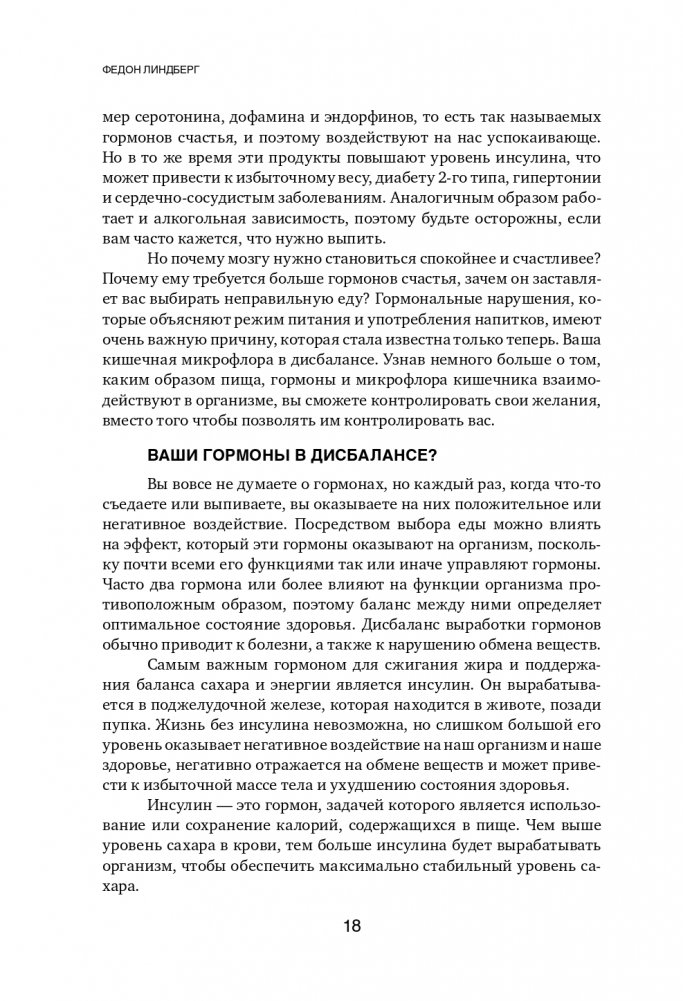 ФЕДОН ЛИНДБЕРГ

мер серотонина, дофамина и эндорфинов, то есть так называемых гормонов счастья, и поэтому воздействуют на нас успокаивающе. Но в то же время эти продукты повышают уровень инсулина, что может привести к избыточному весу, диабету 2-го типа, гипертонии и сердечно-сосудистым заболеваниям. Аналогичным образом работает и алкогольная зависимость, поэтому будьте осторожны, если вам часто кажется, что нужно выпить.

Но почему мозгу нужно становиться спокойнее и счастливее? Почему ему требуется больше гормонов счастья, зачем он заставляет вас выбирать неправильную еду? Гормональные нарушения, которые объясняют режим питания и употребления напитков, имеют очень важную причину, которая стала известна только теперь. Ваша кишечная микрофлора в дисбалансе. Узнав немного больше о том, каким образом пища, гормоны и микрофлора кишечника взаимодействуют в организме, вы сможете контролировать свои желания, вместо того чтобы позволять им контролировать вас.

ВАШИ ГОРМОНЫ В ДИСБАЛАНСЕ?

Вы вовсе не думаете о гормонах, но каждый раз, когда что-то съедаете или выпиваете, вы оказываете на них положительное или негативное воздействие. Посредством выбора еды можно влиять на эффект, который эти гормоны оказывают на организм, поскольку почти всеми его функциями так или иначе управляют гормоны. Часто два гормона или более влияют на функции организма противоположным образом, поэтому баланс между ними определяет оптимальное состояние здоровья. Дисбаланс выработки гормонов обычно приводит к болезни, а также к нарушению обмена веществ.

Самым важным гормоном для сжигания жира и поддержания баланса сахара и энергии является инсулин. Он вырабатывается в поджелудочной железе, которая находится в животе, позади пупка. Жизнь без инсулина невозможна, но слишком большой его уровень оказывает негативное воздействие на наш организм и наше здоровье, негативно отражается на обмене веществ и может привести к избыточной массе тела и ухудшению состояния здоровья.

Инсулин — это гормон, задачей которого является использование или сохранение калорий, содержащихся в пище. Чем выше уровень сахара в крови, тем больше инсулина будет вырабатывать организм, чтобы обеспечить максимально стабильный уровень сахара.

18